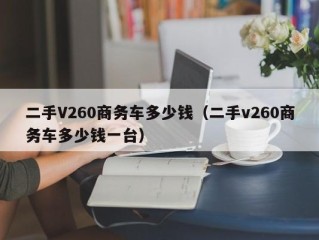 二手V260商务车多少钱（二手v260商务车多少钱一台）